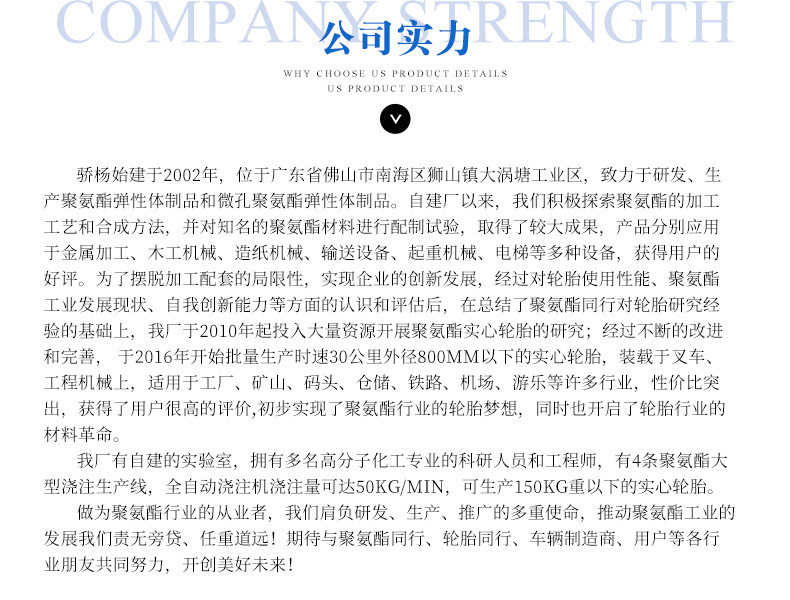 COMPANY STRENGTH
公司实力
WHY CHOOSE US PRODUCT DETAILS
US PRODUCT DETAILS

骄杨始建于2002年，位于广东省佛山市南海区狮山镇大涡塘工业区，致力于研发、生产聚氨酯弹性体制品和微孔聚氨酯弹性体制品。自建厂以来，我们积极探索聚氨酯的加工工艺和合成方法，并对知名的聚氨酯材料进行配制试验，取得了较大成果，产品分别应用于金属加工、木工机械、造纸机械、输送设备、起重机械、电梯等多种设备，获得用户的好评。为了摆脱加工配套的局限性，实现企业的创新发展，经过对轮胎使用性能、聚氨酯工业发展现状、自我创新能力等方面的认识和评估后，在总结了聚氨酯同行对轮胎研究经验的基础上，我厂于2010年起投入大量资源开展聚氨酯实心轮胎的研究；经过不断的改进和完善，于2016年开始批量生产时速30公里外径800MM以下的实心轮胎，装载于叉车、工程机械上，适用于工厂、矿山、码头、仓储、铁路、机场、游乐等许多行业，性价比突出，获得了用户很高的评价,初步实现了聚氨酯行业的轮胎梦想，同时也开启了轮胎行业的材料革命。

我厂有自建的实验室，拥有多名高分子化工专业的科研人员和工程师，有4条聚氨酯大型浇注生产线，全自动浇注机浇注量可达50KG/MIN，可生产150KG重以下的实心轮胎。

做为聚氨酯行业的从业者，我们肩负研发、生产、推广的多重使命，推动聚氨酯工业的发展我们责无旁贷、任重道远！期待与聚氨酯同行、轮胎同行、车辆制造商、用户等各行业朋友共同努力，开创美好未来！